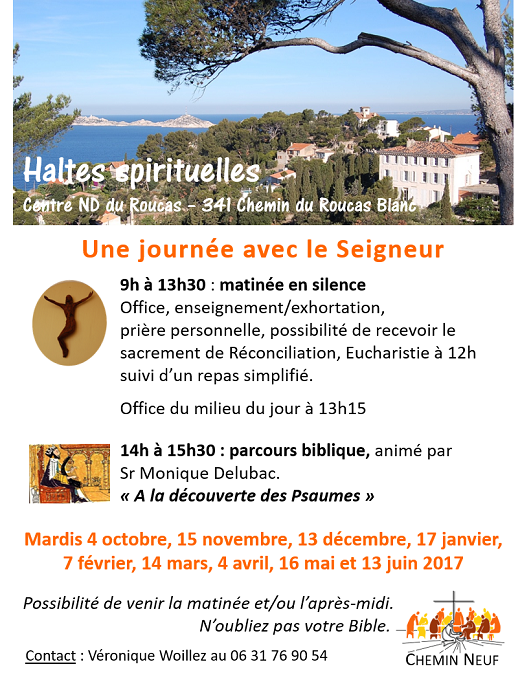 Haltes spirituelles
Centre ND du Roucas - 341 Chemin du Roucas Blanc

Une journée avec le Seigneur

9h à 13h30 : matinée en silence
Office, enseignement/exhortation, prière personnelle, possibilité de recevoir le sacrement de Réconciliation, Eucharistie à 12h suivi d'un repas simplifié.

Office du milieu du jour à 13h15

14h à 15h30 : parcours biblique, animé par Sr Monique Delubac.
« A la découverte des Psaumes »

Mardis 4 octobre, 15 novembre, 13 décembre, 17 janvier, 7 février, 14 mars, 4 avril, 16 mai et 13 juin 2017

Possibilité de venir la matinée et/ou l'après-midi.
N'oubliez pas votre Bible.

Contact : Véronique Woillez au 06 31 76 90 54

CHEMIN NEUF